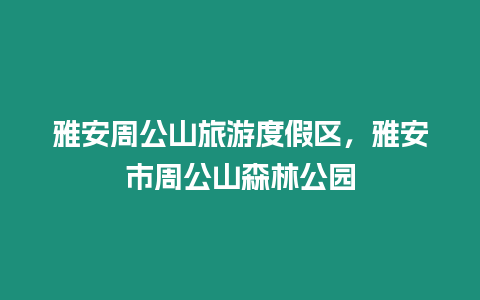 雅安周公山旅游度假区，雅安市周公山森林公园